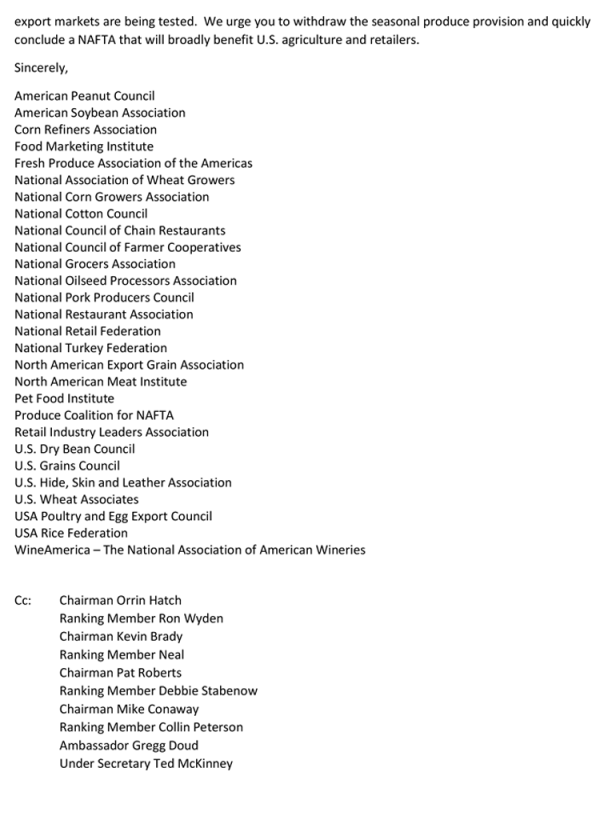 export markets are being tested. We urge you to withdraw the seasonal produce provision and quickly conclude a NAFTA that will broadly benefit U.S. agriculture and retailers.

Sincerely,

American Peanut Council
American Soybean Association
Corn Refiners Association
Food Marketing Institute
Fresh Produce Association of the Americas
National Association of Wheat Growers
National Corn Growers Association
National Cotton Council
National Council of Chain Restaurants
National Council of Farmer Cooperatives
National Grocers Association
National Oilseed Processors Association
National Pork Producers Council
National Restaurant Association
National Retail Federation
National Turkey Federation
North American Export Grain Association
North American Meat Institute
Pet Food Institute
Produce Coalition for NAFTA
Retail Industry Leaders Association
U.S. Dry Bean Council
U.S. Grains Council
U.S. Hide, Skin and Leather Association
U.S. Wheat Associates
USA Poultry and Egg Export Council
USA Rice Federation
WineAmerica – The National Association of American Wineries

Cc: Chairman Orrin Hatch
Ranking Member Ron Wyden
Chairman Kevin Brady
Ranking Member Neal
Chairman Pat Roberts
Ranking Member Debbie Stabenow
Chairman Mike Conaway
Ranking Member Collin Peterson
Ambassador Gregg Doud
Under Secretary Ted McKinney